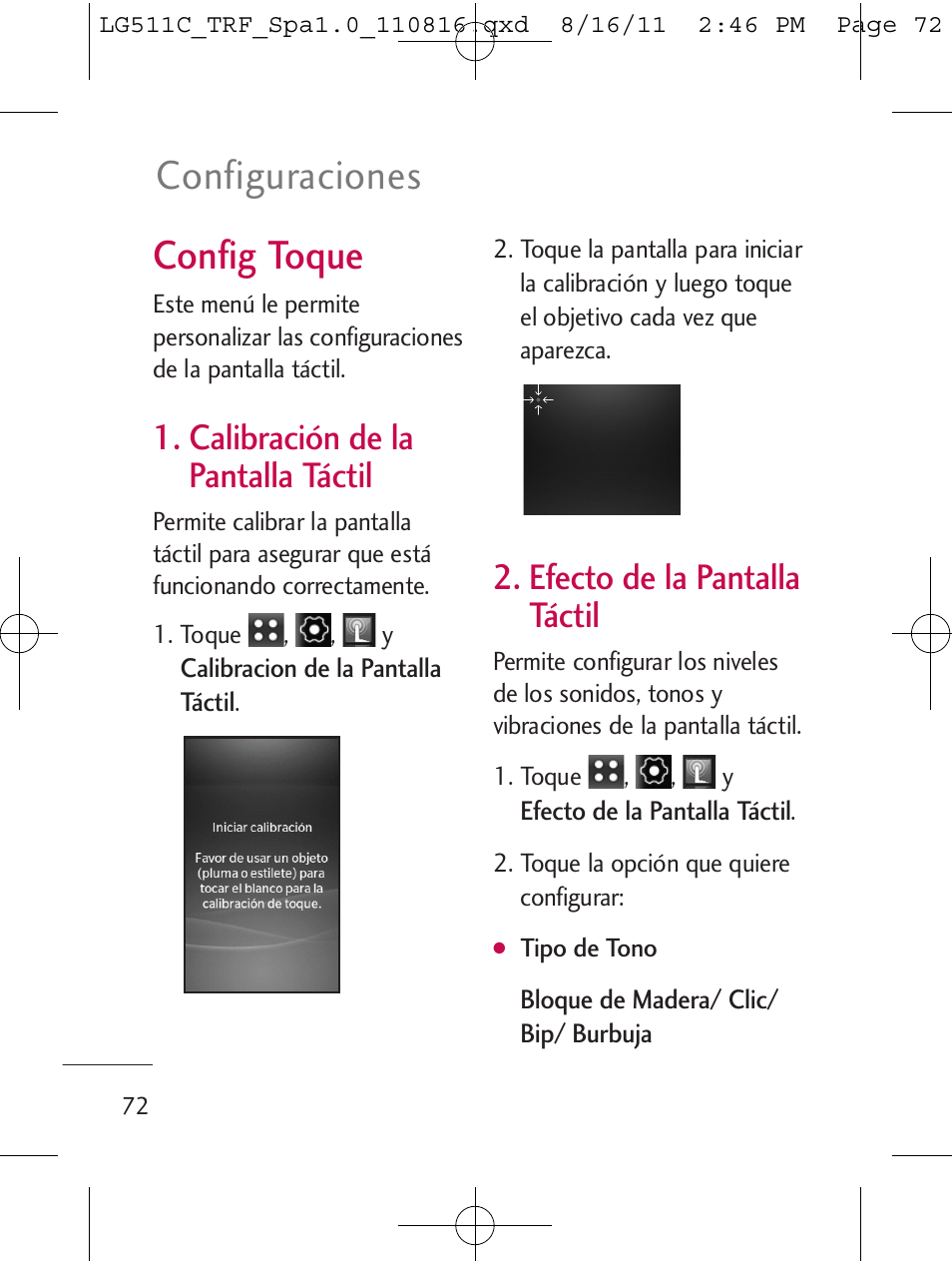 LG511C_TRF_Spa1.0_110816.qxd 8/16/11 2:46 PM Page 72

Configuraciones

Config Toque

Este menú le permite personalizar las configuraciones de la pantalla táctil.

1. Calibración de la Pantalla Táctil

Permite calibrar la pantalla táctil para asegurar que está funcionando correctamente.

1. Toque , , y Calibracion de la Pantalla Táctil.

Iniciar calibración

Favor de usar un objeto (pluma o estilete) para tocar el blanco para la calibración de toque.

2. Toque la pantalla para iniciar la calibración y luego toque el objetivo cada vez que aparezca.

2. Efecto de la Pantalla Táctil

Permite configurar los niveles de los sonidos, tonos y vibraciones de la pantalla táctil.

1. Toque , , y Efecto de la Pantalla Táctil.

2. Toque la opción que quiere configurar:

● Tipo de Tono

Bloque de Madera/ Clic/ Bip/ Burbuja

72